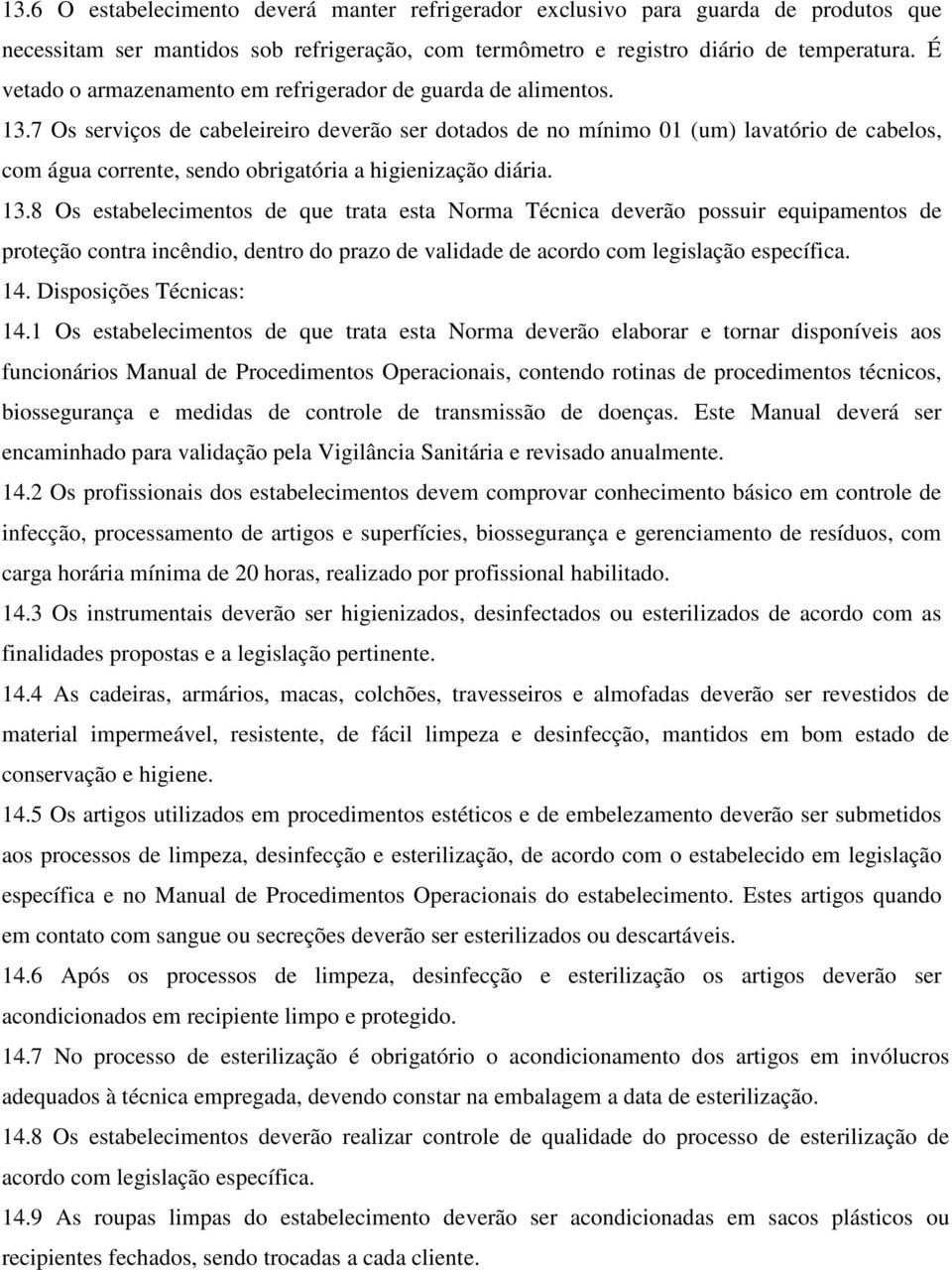 13.6 O estabelecimento deverá manter refrigerador exclusivo para guarda de produtos que necessitam ser mantidos sob refrigeração, com termômetro e registro diário de temperatura. É vetado o armazenamento em refrigerador de guarda de alimentos.

13.7 Os serviços de cabeleireiro deverão ser dotados de no mínimo 01 (um) lavatório de cabelos, com água corrente, sendo obrigatória a higienização diária.

13.8 Os estabelecimentos de que trata esta Norma Técnica deverão possuir equipamentos de proteção contra incêndio, dentro do prazo de validade de acordo com legislação específica.

14. Disposições Técnicas:

14.1 Os estabelecimentos de que trata esta Norma deverão elaborar e tornar disponíveis aos funcionários Manual de Procedimentos Operacionais, contendo rotinas de procedimentos técnicos, biossegurança e medidas de controle de transmissão de doenças. Este Manual deverá ser encaminhado para validação pela Vigilância Sanitária e revisado anualmente.

14.2 Os profissionais dos estabelecimentos devem comprovar conhecimento básico em controle de infecção, processamento de artigos e superfícies, biossegurança e gerenciamento de resíduos, com carga horária mínima de 20 horas, realizado por profissional habilitado.

14.3 Os instrumentais deverão ser higienizados, desinfectados ou esterilizados de acordo com as finalidades propostas e a legislação pertinente.

14.4 As cadeiras, armários, macas, colchões, travesseiros e almofadas deverão ser revestidos de material impermeável, resistente, de fácil limpeza e desinfecção, mantidos em bom estado de conservação e higiene.

14.5 Os artigos utilizados em procedimentos estéticos e de embelezamento deverão ser submetidos aos processos de limpeza, desinfecção e esterilização, de acordo com o estabelecido em legislação específica e no Manual de Procedimentos Operacionais do estabelecimento. Estes artigos quando em contato com sangue ou secreções deverão ser esterilizados ou descartáveis.

14.6 Após os processos de limpeza, desinfecção e esterilização os artigos deverão ser acondicionados em recipiente limpo e protegido.

14.7 No processo de esterilização é obrigatório o acondicionamento dos artigos em invólucros adequados à técnica empregada, devendo constar na embalagem a data de esterilização.

14.8 Os estabelecimentos deverão realizar controle de qualidade do processo de esterilização de acordo com legislação específica.

14.9 As roupas limpas do estabelecimento deverão ser acondicionadas em sacos plásticos ou recipientes fechados, sendo trocadas a cada cliente.